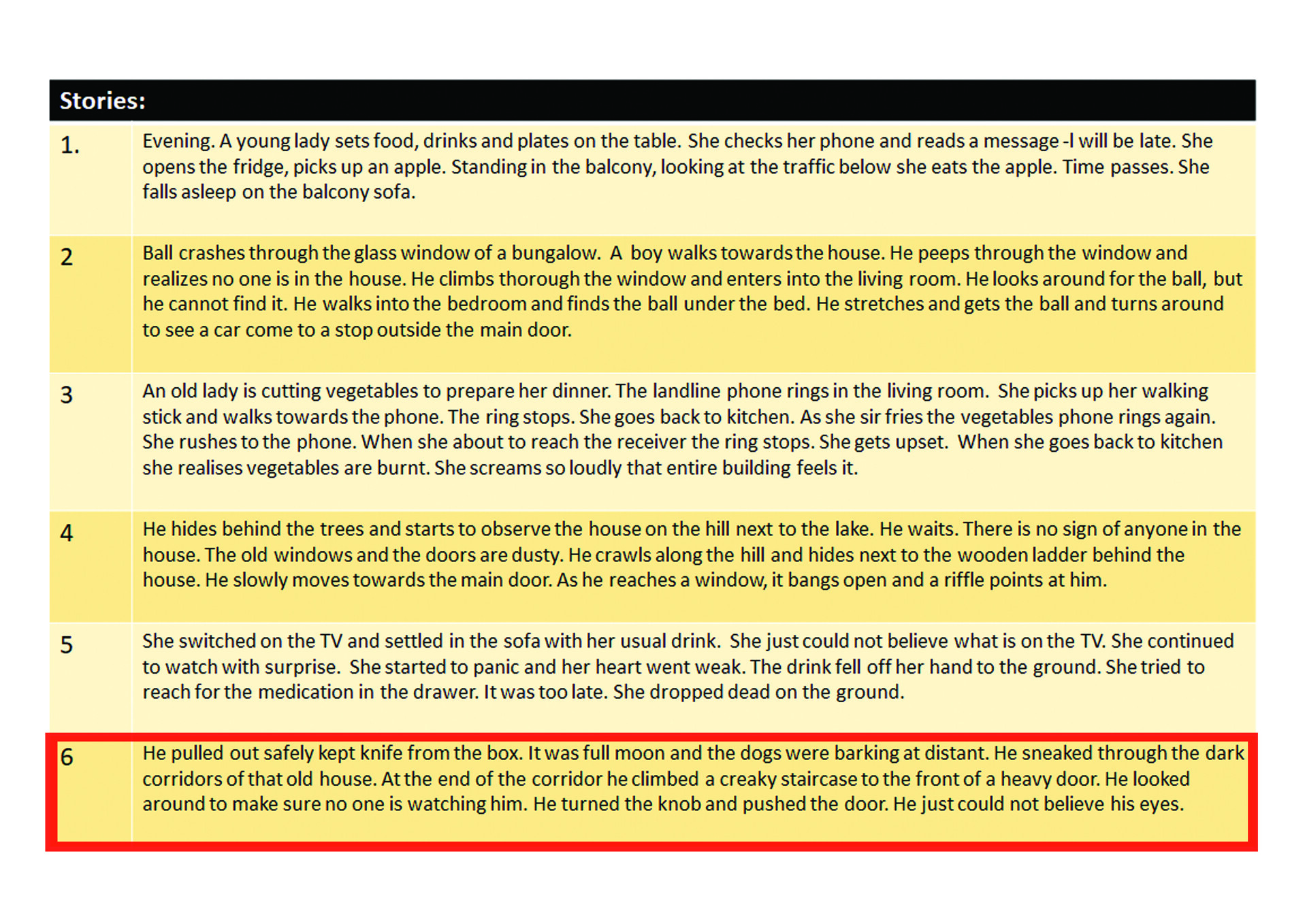 | Stories: | |
|---|---|
| 1. | Evening. A young lady sets food, drinks and plates on the table. She checks her phone and reads a message -I will be late. She opens the fridge, picks up an apple. Standing in the balcony, looking at the traffic below she eats the apple. Time passes. She falls asleep on the balcony sofa. |
| 2 | Ball crashes through the glass window of a bungalow. A boy walks towards the house. He peeps through the window and realizes no one is in the house. He climbs thorough the window and enters into the living room. He looks around for the ball, but he cannot find it. He walks into the bedroom and finds the ball under the bed. He stretches and gets the ball and turns around to see a car come to a stop outside the main door. |
| 3 | An old lady is cutting vegetables to prepare her dinner. The landline phone rings in the living room. She picks up her walking stick and walks towards the phone. The ring stops. She goes back to kitchen. As she sir fries the vegetables phone rings again. She rushes to the phone. When she about to reach the receiver the ring stops. She gets upset. When she goes back to kitchen she realises vegetables are burnt. She screams so loudly that entire building feels it. |
| 4 | He hides behind the trees and starts to observe the house on the hill next to the lake. He waits. There is no sign of anyone in the house. The old windows and the doors are dusty. He crawls along the hill and hides next to the wooden ladder behind the house. He slowly moves towards the main door. As he reaches a window, it bangs open and a riffle points at him. |
| 5 | She switched on the TV and settled in the sofa with her usual drink. She just could not believe what is on the TV. She continued to watch with surprise. She started to panic and her heart went weak. The drink fell off her hand to the ground. She tried to reach for the medication in the drawer. It was too late. She dropped dead on the ground. |
| 6 | He pulled out safely kept knife from the box. It was full moon and the dogs were barking at distant. He sneaked through the dark corridors of that old house. At the end of the corridor he climbed a creaky staircase to the front of a heavy door. He looked around to make sure no one is watching him. He turned the knob and pushed the door. He just could not believe his eyes. |